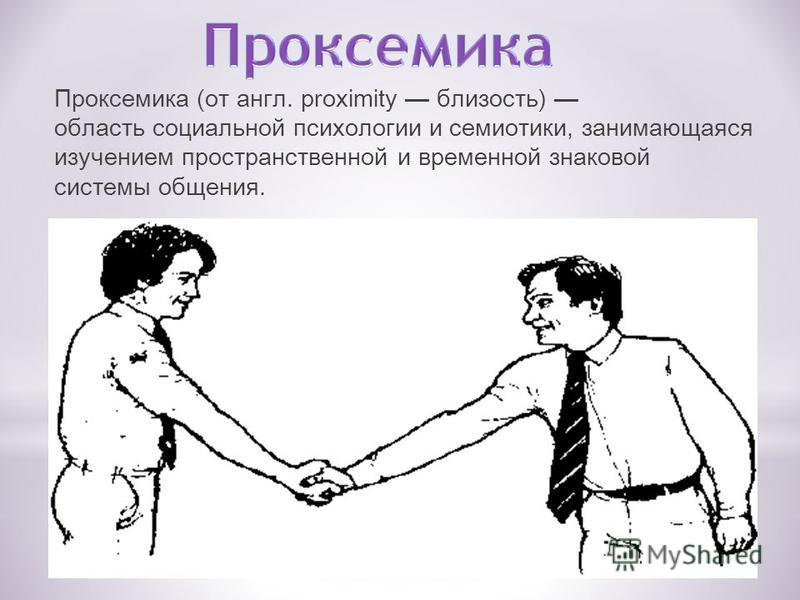 Проксемика

Проксемика (от англ. proximity — близость) — область социальной психологии и семиотики, занимающаяся изучением пространственной и временной знаковой системы общения.

MyShared